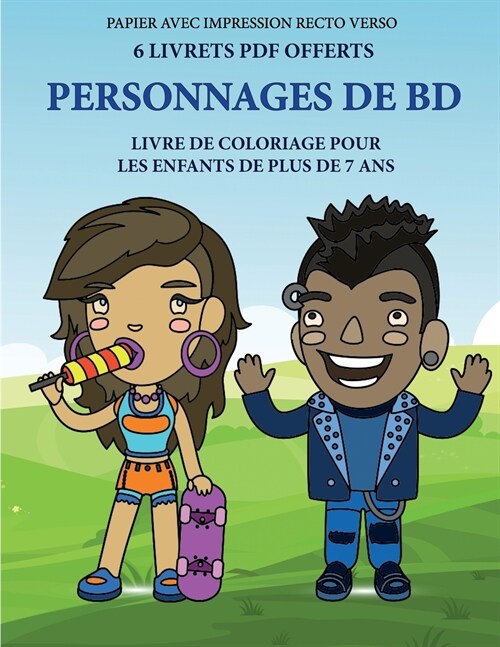 PAPIER AVEC IMPRESSION RECTO VERSO
6 LIVRETS PDF OFFERTS

PERSONNAGES DE BD

LIVRE DE COLORIAGE POUR LES ENFANTS DE PLUS DE 7 ANS